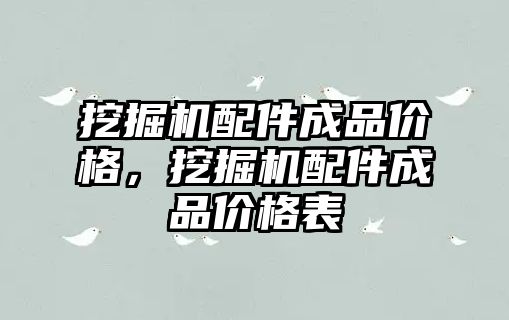 挖掘机配件成品价格，挖掘机配件成品价格表